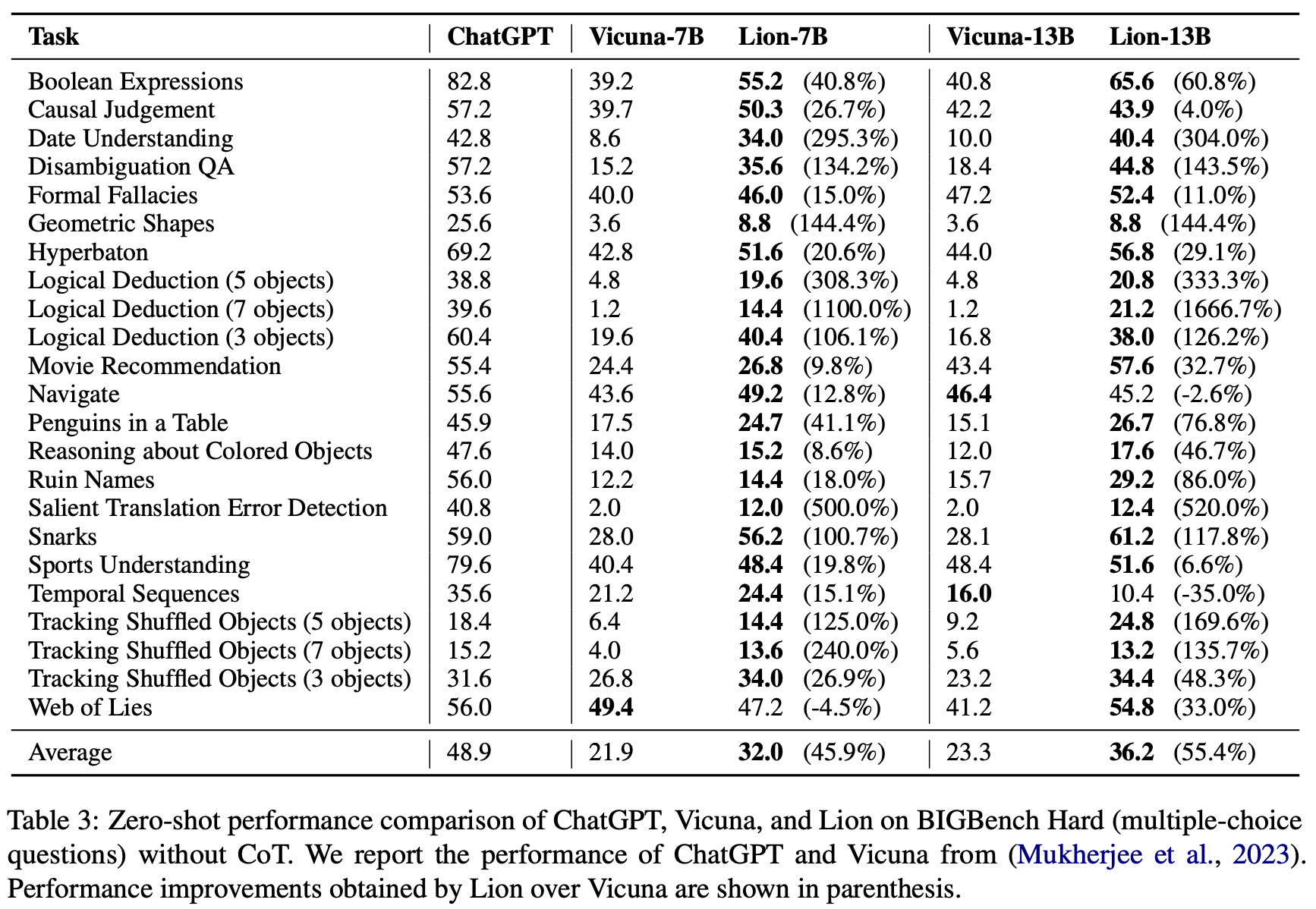 | Task | ChatGPT | Vicuna-7B | Lion-7B | Vicuna-13B | Lion-13B |
|---|---|---|---|---|---|
| Boolean Expressions | 82.8 | 39.2 | **55.2** (40.8%) | 40.8 | **65.6** (60.8%) |
| Causal Judgement | 57.2 | 39.7 | **50.3** (26.7%) | 42.2 | **43.9** (4.0%) |
| Date Understanding | 42.8 | 8.6 | **34.0** (295.3%) | 10.0 | **40.4** (304.0%) |
| Disambiguation QA | 57.2 | 15.2 | **35.6** (134.2%) | 18.4 | **44.8** (143.5%) |
| Formal Fallacies | 53.6 | 40.0 | **46.0** (15.0%) | 47.2 | **52.4** (11.0%) |
| Geometric Shapes | 25.6 | 3.6 | **8.8** (144.4%) | 3.6 | **8.8** (144.4%) |
| Hyperbaton | 69.2 | 42.8 | **51.6** (20.6%) | 44.0 | **56.8** (29.1%) |
| Logical Deduction (5 objects) | 38.8 | 4.8 | **19.6** (308.3%) | 4.8 | **20.8** (333.3%) |
| Logical Deduction (7 objects) | 39.6 | 1.2 | **14.4** (1100.0%) | 1.2 | **21.2** (1666.7%) |
| Logical Deduction (3 objects) | 60.4 | 19.6 | **40.4** (106.1%) | 16.8 | **38.0** (126.2%) |
| Movie Recommendation | 55.4 | 24.4 | **26.8** (9.8%) | 43.4 | **57.6** (32.7%) |
| Navigate | 55.6 | 43.6 | **49.2** (12.8%) | **46.4** | 45.2 (-2.6%) |
| Penguins in a Table | 45.9 | 17.5 | **24.7** (41.1%) | 15.1 | **26.7** (76.8%) |
| Reasoning about Colored Objects | 47.6 | 14.0 | **15.2** (8.6%) | 12.0 | **17.6** (46.7%) |
| Ruin Names | 56.0 | 12.2 | **14.4** (18.0%) | 15.7 | **29.2** (86.0%) |
| Salient Translation Error Detection | 40.8 | 2.0 | **12.0** (500.0%) | 2.0 | **12.4** (520.0%) |
| Snarks | 59.0 | 28.0 | **56.2** (100.7%) | 28.1 | **61.2** (117.8%) |
| Sports Understanding | 79.6 | 40.4 | **48.4** (19.8%) | 48.4 | **51.6** (6.6%) |
| Temporal Sequences | 35.6 | 21.2 | **24.4** (15.1%) | **16.0** | 10.4 (-35.0%) |
| Tracking Shuffled Objects (5 objects) | 18.4 | 6.4 | **14.4** (125.0%) | 9.2 | **24.8** (169.6%) |
| Tracking Shuffled Objects (7 objects) | 15.2 | 4.0 | **13.6** (240.0%) | 5.6 | **13.2** (135.7%) |
| Tracking Shuffled Objects (3 objects) | 31.6 | 26.8 | **34.0** (26.9%) | 23.2 | **34.4** (48.3%) |
| Web of Lies | 56.0 | **49.4** | 47.2 (-4.5%) | 41.2 | **54.8** (33.0%) |
| Average | 48.9 | 21.9 | **32.0** (45.9%) | 23.3 | **36.2** (55.4%) |

Table 3: Zero-shot performance comparison of ChatGPT, Vicuna, and Lion on BIGBench Hard (multiple-choice questions) without CoT. We report the performance of ChatGPT and Vicuna from (Mukherjee et al., 2023). Performance improvements obtained by Lion over Vicuna are shown in parenthesis.